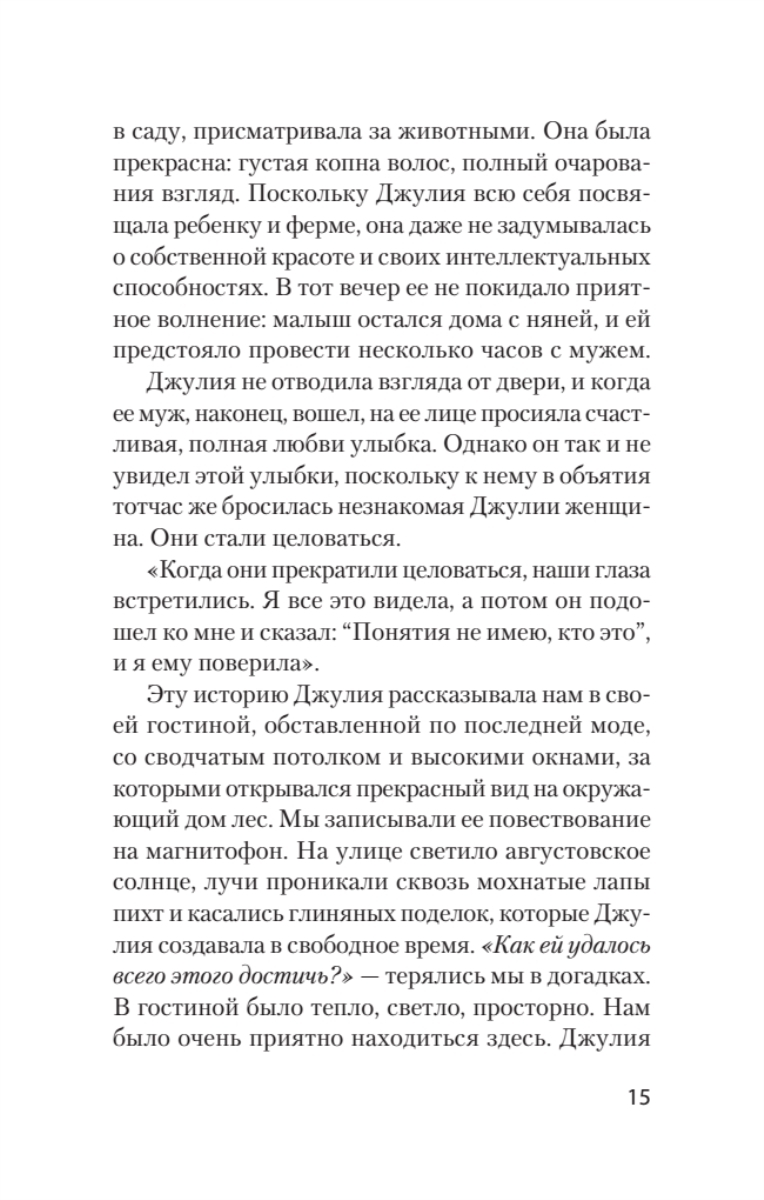 в саду, присматривала за животными. Она была прекрасна: густая копна волос, полный очарования взгляд. Поскольку Джулия всю себя посвящала ребенку и ферме, она даже не задумывалась о собственной красоте и своих интеллектуальных способностях. В тот вечер ее не покидало приятное волнение: малыш остался дома с няней, и ей предстояло провести несколько часов с мужем.

Джулия не отводила взгляда от двери, и когда ее муж, наконец, вошел, на ее лице просияла счастливая, полная любви улыбка. Однако он так и не увидел этой улыбки, поскольку к нему в объятия тотчас же бросилась незнакомая Джулии женщина. Они стали целоваться.

«Когда они прекратили целоваться, наши глаза встретились. Я все это видела, а потом он подошел ко мне и сказал: “Понятия не имею, кто это”, и я ему поверила».

Эту историю Джулия рассказывала нам в своей гостиной, обставленной по последней моде, со сводчатым потолком и высокими окнами, за которыми открывался прекрасный вид на окружающий дом лес. Мы записывали ее повествование на магнитофон. На улице светило августовское солнце, лучи проникали сквозь мохнатые лапы пихт и касались глиняных поделок, которые Джулия создавала в свободное время. «Как ей удалось всего этого достичь?» — терялись мы в догадках. В гостиной было тепло, светло, просторно. Нам было очень приятно находиться здесь. Джулия

15